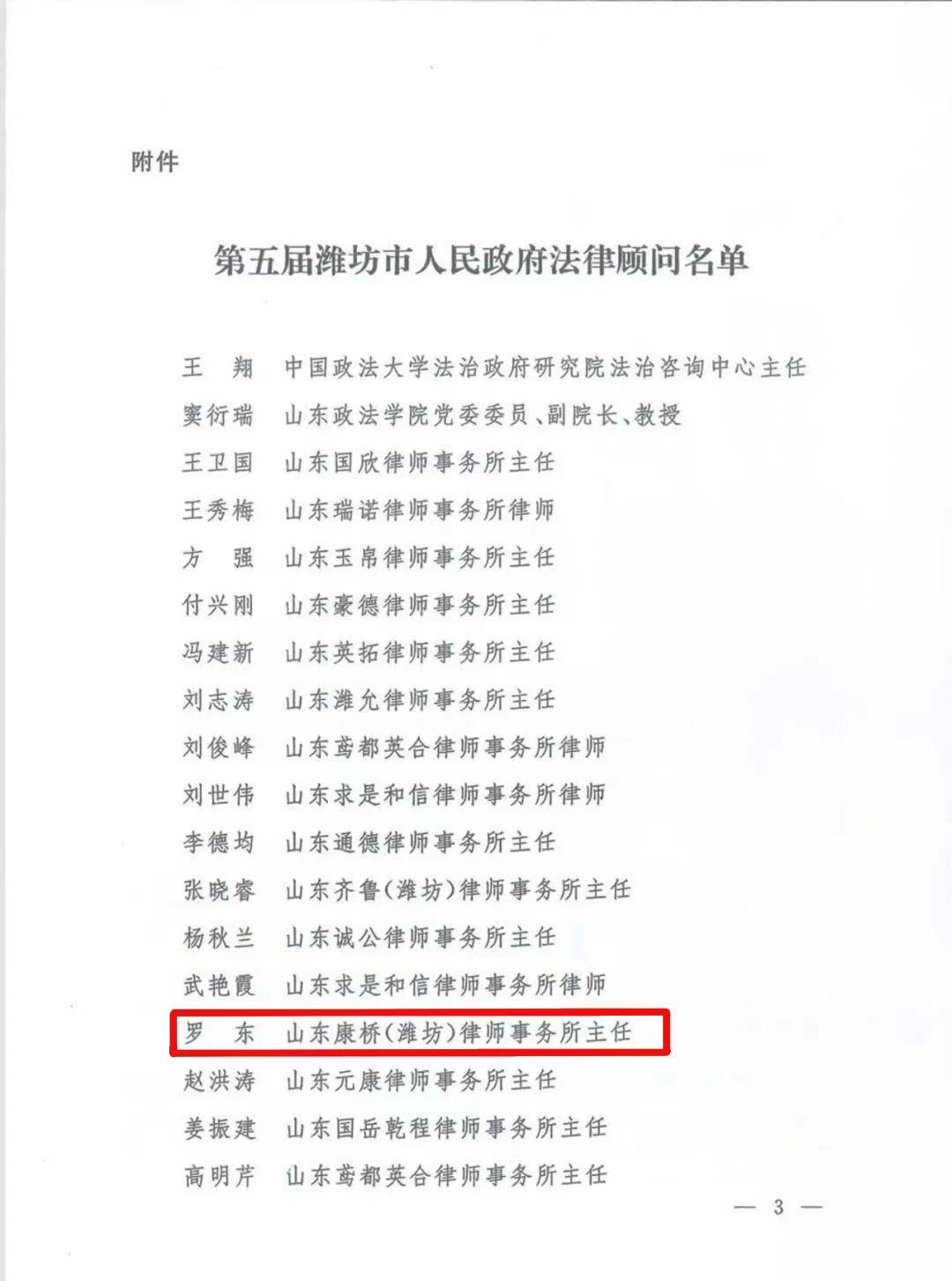 附件

第五届潍坊市人民政府法律顾问名单

王 翔 中国政法大学法治政府研究院法治咨询中心主任
窦衍瑞 山东政法学院党委委员、副院长、教授
王卫国 山东国欣律师事务所主任
王秀梅 山东瑞诺律师事务所律师
方 强 山东玉帛律师事务所主任
付兴刚 山东豪德律师事务所主任
冯建新 山东英拓律师事务所主任
刘志涛 山东潍允律师事务所主任
刘俊峰 山东鸢都英合律师事务所律师
刘世伟 山东求是和信律师事务所律师
李德均 山东通德律师事务所主任
张晓睿 山东齐鲁(潍坊)律师事务所主任
杨秋兰 山东诚公律师事务所主任
武艳霞 山东求是和信律师事务所律师
罗 东 山东康桥(潍坊)律师事务所主任
赵洪涛 山东元康律师事务所主任
姜振建 山东国岳乾程律师事务所主任
高明芹 山东鸢都英合律师事务所主任

— 3 —